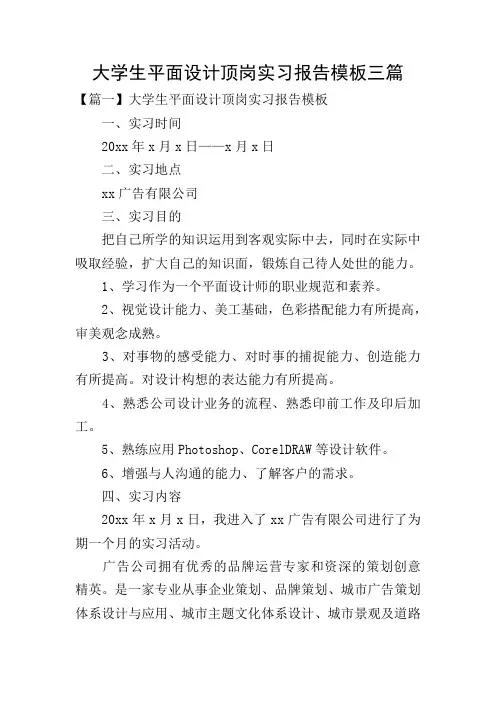 大学生平面设计顶岗实习报告模板三篇

【篇一】大学生平面设计顶岗实习报告模板

一、实习时间

20xx 年 x 月 x 日——x 月 x 日

二、实习地点

xx 广告有限公司

三、实习目的

把自己所学的知识运用到客观实际中去，同时在实际中吸取经验，扩大自己的知识面，锻炼自己待人处世的能力。

1、学习作为一个平面设计师的职业规范和素养。

2、视觉设计能力、美工基础，色彩搭配能力有所提高，审美观念成熟。

3、对事物的感受能力、对时事的捕捉能力、创造能力有所提高。对设计构想的表达能力有所提高。

4、熟悉公司设计业务的流程、熟悉印前工作及印后加工。

5、熟练应用 Photoshop、CorelDRAW 等设计软件。

6、增强与人沟通的能力、了解客户的需求。

四、实习内容

20xx 年 x 月 x 日，我进入了 xx 广告有限公司进行了为期一个月的实习活动。

广告公司拥有优秀的品牌运营专家和资深的策划创意精英。是一家专业从事企业策划、品牌策划、城市广告策划体系设计与应用、城市主题文化体系设计、城市景观及道路